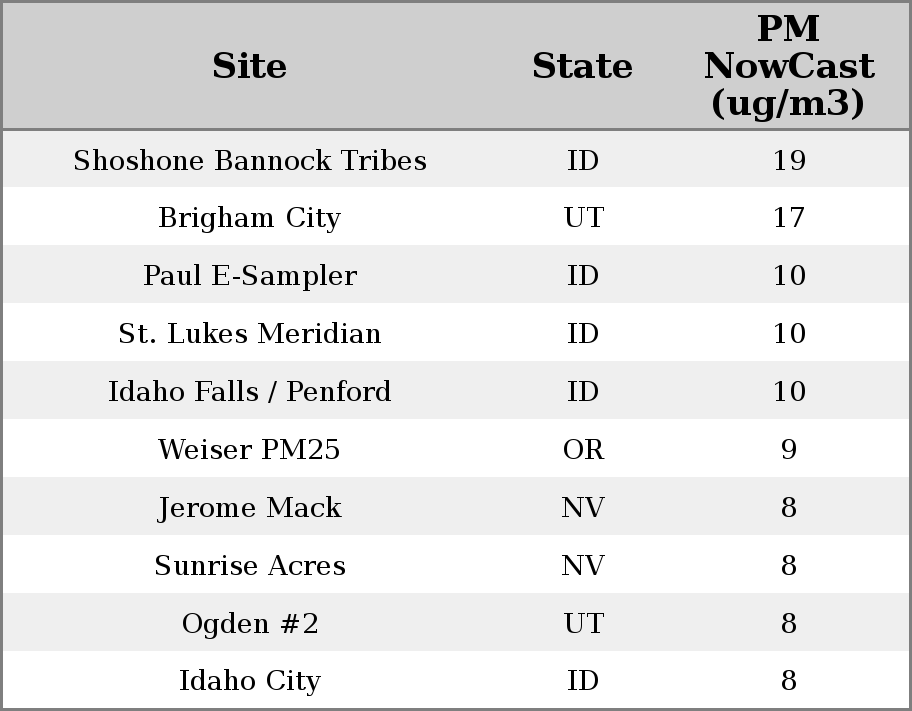 | Site | State | PM NowCast (ug/m3) |
|---|---|---|
| Shoshone Bannock Tribes | ID | 19 |
| Brigham City | UT | 17 |
| Paul E-Sampler | ID | 10 |
| St. Lukes Meridian | ID | 10 |
| Idaho Falls / Penford | ID | 10 |
| Weiser PM25 | OR | 9 |
| Jerome Mack | NV | 8 |
| Sunrise Acres | NV | 8 |
| Ogden #2 | UT | 8 |
| Idaho City | ID | 8 |